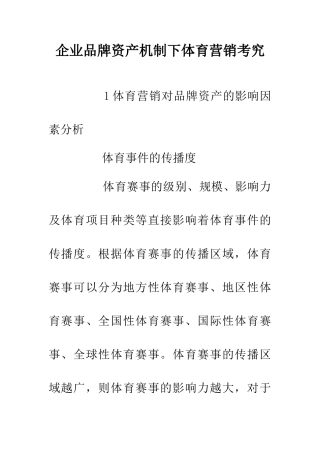 企业品牌资产机制下体育营销考究

1 体育营销对品牌资产的影响因素分析

体育事件的传播度

体育赛事的级别、规模、影响力及体育项目种类等直接影响着体育事件的传播度。根据体育赛事的传播区域，体育赛事可以分为地方性体育赛事、地区性体育赛事、全国性体育赛事、国际性体育赛事、全球性体育赛事。体育赛事的传播区域越广，则体育赛事的影响力越大，对于